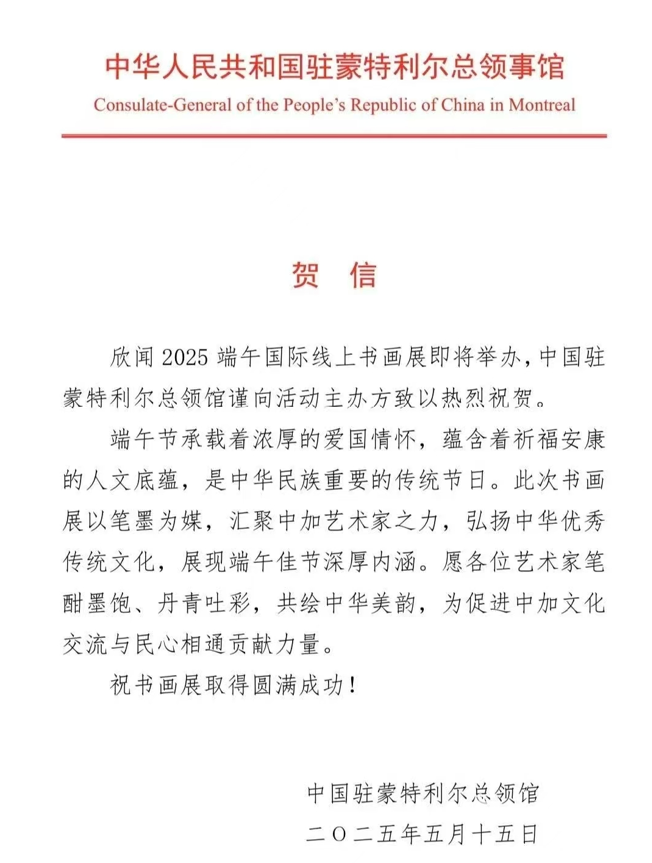 中华人民共和国驻蒙特利尔总领事馆
Consulate-General of the People's Republic of China in Montreal

贺　信

欣闻 2025 端午国际线上书画展即将举办，中国驻蒙特利尔总领馆谨向活动主办方致以热烈祝贺。

端午节承载着浓厚的爱国情怀，蕴含着祈福安康的人文底蕴，是中华民族重要的传统节日。此次书画展以笔墨为媒，汇聚中加艺术家之力，弘扬中华优秀传统文化，展现端午佳节深厚内涵。愿各位艺术家笔酣墨饱、丹青吐彩，共绘中华美韵，为促进中加文化交流与民心相通贡献力量。

祝书画展取得圆满成功！

中国驻蒙特利尔总领馆
二〇二五年五月十五日